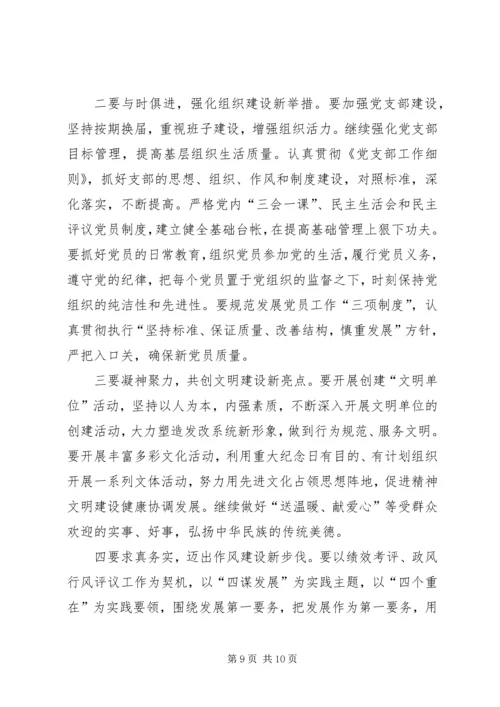 二要与时俱进，强化组织建设新举措。要加强党支部建设，坚持按期换届，重视班子建设，增强组织活力。继续强化党支部目标管理，提高基层组织生活质量。认真贯彻《党支部工作细则》，抓好支部的思想、组织、作风和制度建设，对照标准，深化落实，不断提高。严格党内“三会一课”、民主生活会和民主评议党员制度，建立健全基础台帐，在提高基础管理上狠下功夫。要抓好党员的日常教育，组织党员参加党的生活，履行党员义务，遵守党的纪律，把每个党员置于党组织的监督之下，时刻保持党组织的纯洁性和先进性。要规范发展党员工作“三项制度”，认真贯彻执行“坚持标准、保证质量、改善结构，慎重发展”方针，严把入口关，确保新党员质量。

三要凝神聚力，共创文明建设新亮点。要开展创建“文明单位”活动，坚持以人为本，内强素质，不断深入开展文明单位的创建活动，大力塑造发改系统新形象，做到行为规范、服务文明。要开展丰富多彩文化活动，利用重大纪念日有目的、有计划组织开展一系列文体活动，努力用先进文化占领思想阵地，促进精神文明建设健康协调发展。继续做好“送温暖、献爱心”等受群众欢迎的实事、好事，弘扬中华民族的传统美德。

四要求真务实，迈出作风建设新步伐。要以绩效考评、政风行风评议工作为契机，以“四谋发展”为实践主题，以“四个重在”为实践要领，围绕发展第一要务，把发展作为第一要务，用

第 9 页 共 10 页